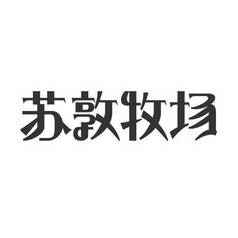 苏敦牧场